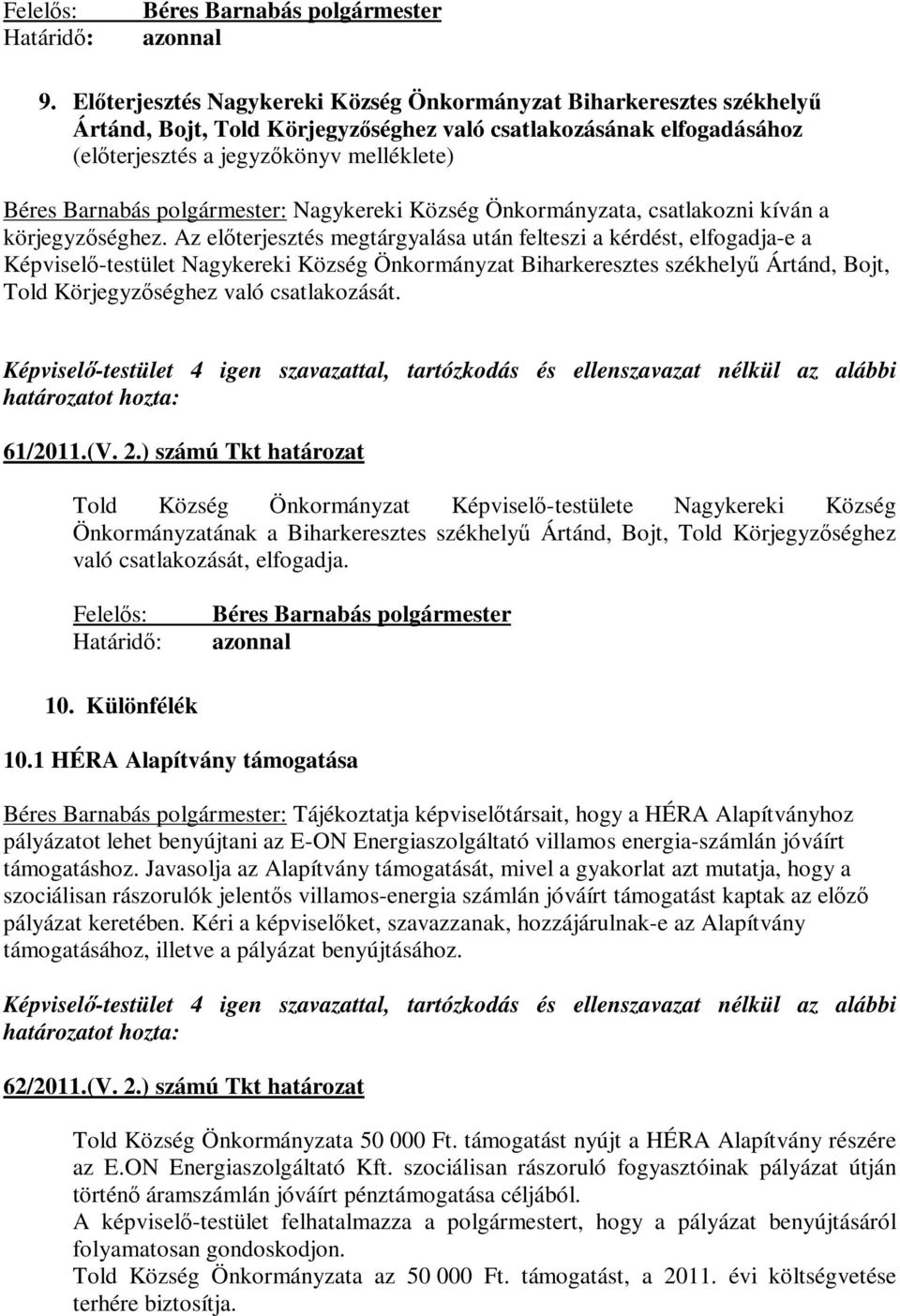 Felelős: Béres Barnabás polgármester
Határidő: azonnal

9. Előterjesztés Nagykereki Község Önkormányzat Biharkeresztes székhelyű Ártánd, Bojt, Told Körjegyzőséghez való csatlakozásának elfogadásához (előterjesztés a jegyzőkönyv melléklete)

Béres Barnabás polgármester: Nagykereki Község Önkormányzata, csatlakozni kíván a körjegyzőséghez. Az előterjesztés megtárgyalása után felteszi a kérdést, elfogadja-e a Képviselő-testület Nagykereki Község Önkormányzat Biharkeresztes székhelyű Ártánd, Bojt, Told Körjegyzőséghez való csatlakozását.

Képviselő-testület 4 igen szavazattal, tartózkodás és ellenszavazat nélkül az alábbi határozatot hozta:

61/2011.(V. 2.) számú Tkt határozat

Told Község Önkormányzat Képviselő-testülete Nagykereki Község Önkormányzatának a Biharkeresztes székhelyű Ártánd, Bojt, Told Körjegyzőséghez való csatlakozását, elfogadja.

Felelős: Béres Barnabás polgármester
Határidő: azonnal

10. Különfélék

10.1 HÉRA Alapítvány támogatása

Béres Barnabás polgármester: Tájékoztatja képviselőtársait, hogy a HÉRA Alapítványhoz pályázatot lehet benyújtani az E-ON Energiaszolgáltató villamos energia-számlán jóváírt támogatáshoz. Javasolja az Alapítvány támogatását, mivel a gyakorlat azt mutatja, hogy a szociálisan rászorulók jelentős villamos-energia számlán jóváírt támogatást kaptak az előző pályázat keretében. Kéri a képviselőket, szavazzanak, hozzájárulnak-e az Alapítvány támogatásához, illetve a pályázat benyújtásához.

Képviselő-testület 4 igen szavazattal, tartózkodás és ellenszavazat nélkül az alábbi határozatot hozta:

62/2011.(V. 2.) számú Tkt határozat

Told Község Önkormányzata 50 000 Ft. támogatást nyújt a HÉRA Alapítvány részére az E.ON Energiaszolgáltató Kft. szociálisan rászoruló fogyasztóinak pályázat útján történő áramszámlán jóváírt pénztámogatása céljából.
A képviselő-testület felhatalmazza a polgármestert, hogy a pályázat benyújtásáról folyamatosan gondoskodjon.
Told Község Önkormányzata az 50 000 Ft. támogatást, a 2011. évi költségvetése terhére biztosítja.